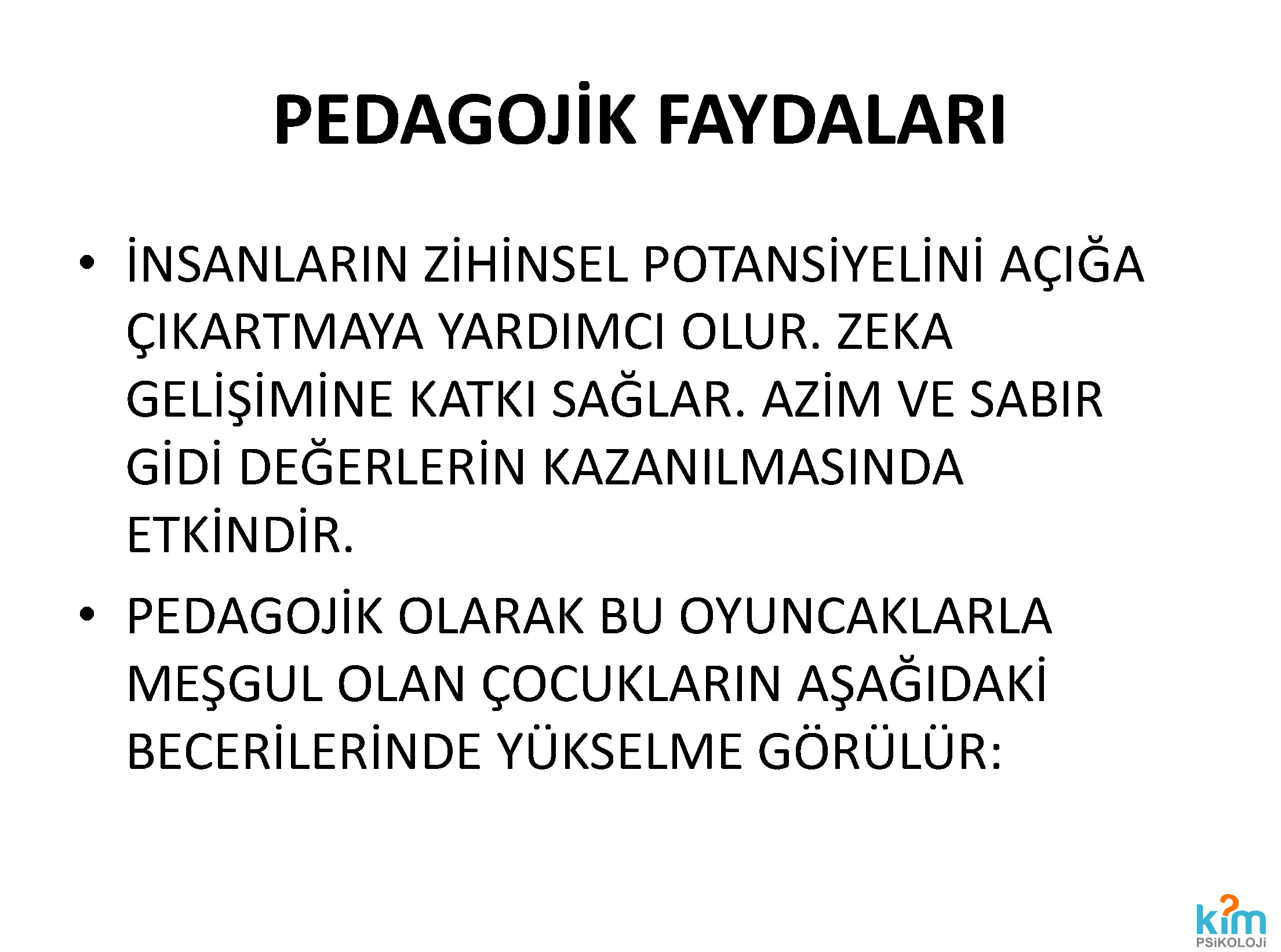 PEDAGOJİK FAYDALARI

• İNSANLARIN ZİHİNSEL POTANSİYELİNİ AÇIĞA ÇIKARTMAYA YARDIMCI OLUR. ZEKA GELİŞİMİNE KATKI SAĞLAR. AZİM VE SABIR GİDİ DEĞERLERİN KAZANILMASINDA ETKİNDİR.
• PEDAGOJİK OLARAK BU OYUNCAKLARLA MEŞGUL OLAN ÇOCUKLARIN AŞAĞIDAKİ BECERİLERİNDE YÜKSELME GÖRÜLÜR:

kim
PSiKOLOJi